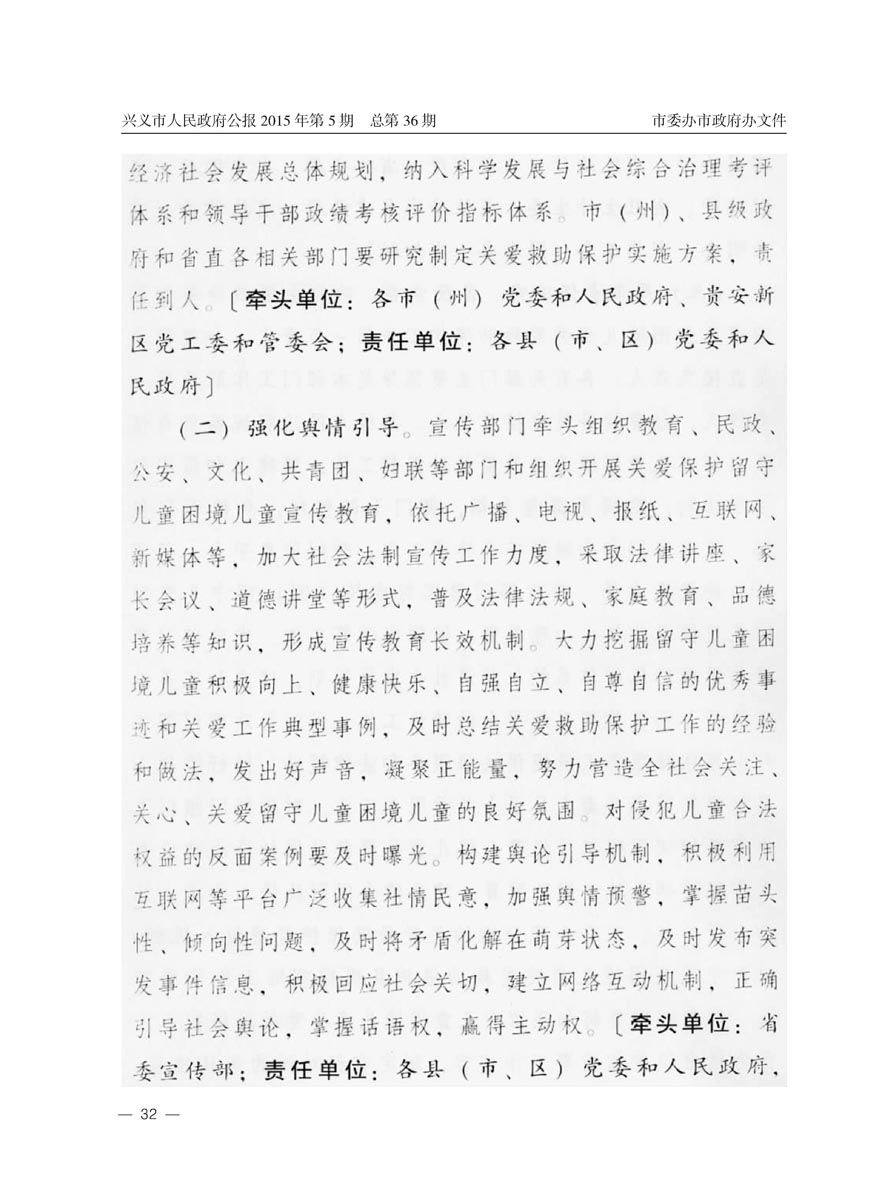 兴义市人民政府公报 2015 年第 5 期　总第 36 期　　市委办市政府办文件

经济社会发展总体规划，纳入科学发展与社会综合治理考评体系和领导干部政绩考核评价指标体系。市（州）、县级政府和省直各相关部门要研究制定关爱救助保护实施方案，责任到人。〔牵头单位：各市（州）党委和人民政府、贵安新区党工委和管委会；责任单位：各县（市、区）党委和人民政府〕

（二）强化舆情引导。宣传部门牵头组织教育、民政、公安、文化、共青团、妇联等部门和组织开展关爱保护留守儿童困境儿童宣传教育，依托广播、电视、报纸、互联网、新媒体等，加大社会法制宣传工作力度，采取法律讲座、家长会议、道德讲堂等形式，普及法律法规、家庭教育、品德培养等知识，形成宣传教育长效机制。大力挖掘留守儿童困境儿童积极向上、健康快乐、自强自立、自尊自信的优秀事迹和关爱工作典型事例，及时总结关爱救助保护工作的经验和做法，发出好声音，凝聚正能量，努力营造全社会关注、关心、关爱留守儿童困境儿童的良好氛围。对侵犯儿童合法权益的反面案例要及时曝光。构建舆论引导机制，积极利用互联网等平台广泛收集社情民意，加强舆情预警，掌握苗头性、倾向性问题，及时将矛盾化解在萌芽状态，及时发布突发事件信息，积极回应社会关切，建立网络互动机制，正确引导社会舆论，掌握话语权，赢得主动权。〔牵头单位：省委宣传部；责任单位：各县（市、区）党委和人民政府，

— 32 —